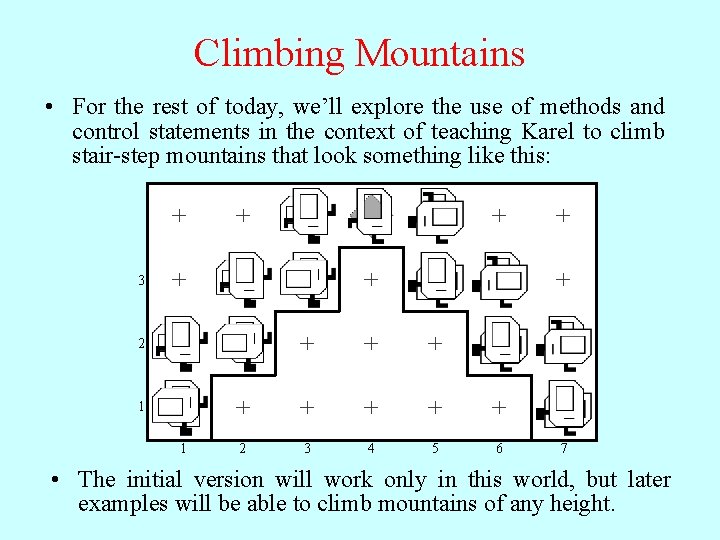 Climbing Mountains

• For the rest of today, we'll explore the use of methods and control statements in the context of teaching Karel to climb stair-step mountains that look something like this:

3
2
1
1 2 3 4 5 6 7

• The initial version will work only in this world, but later examples will be able to climb mountains of any height.